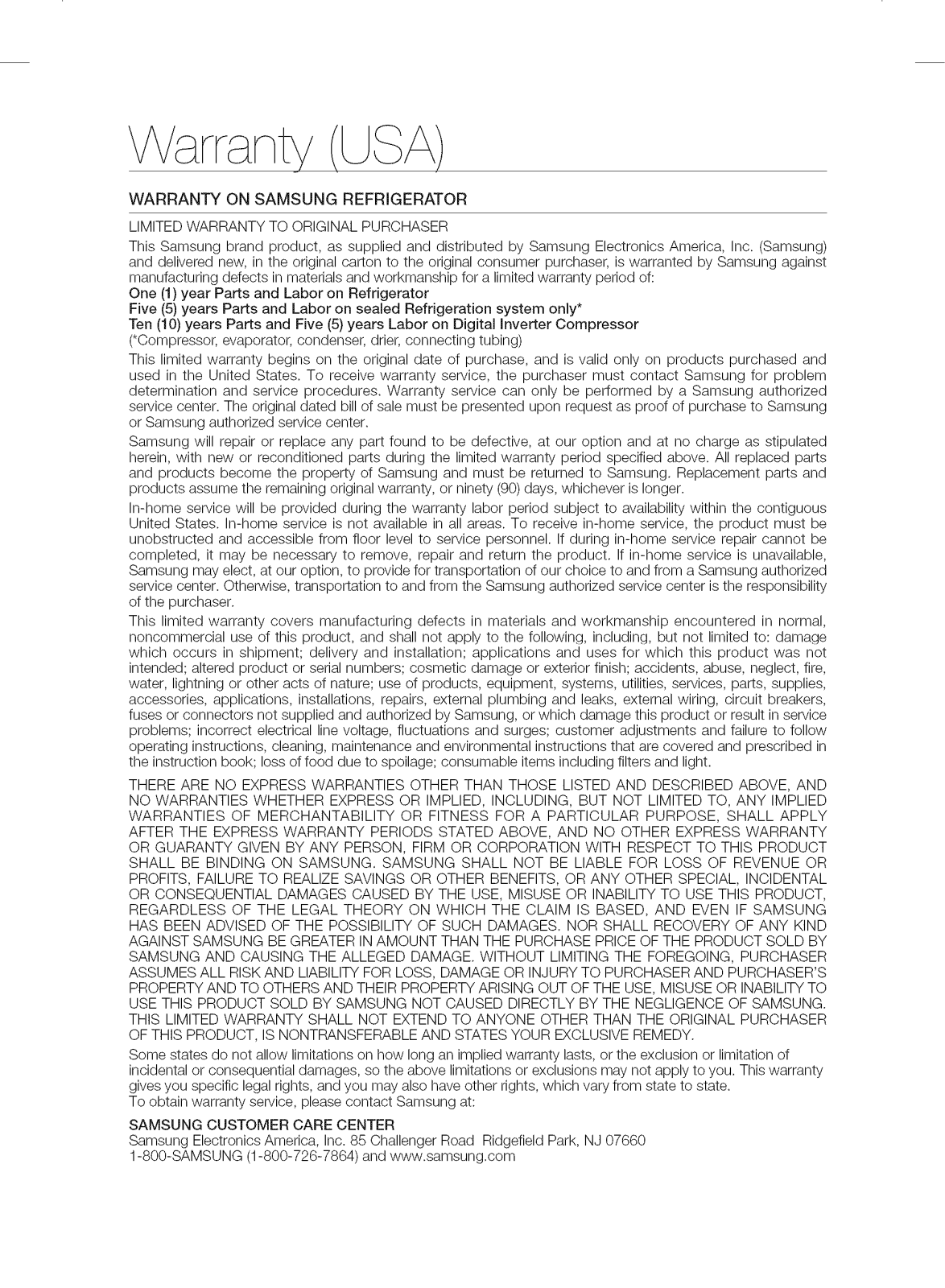 Warranty (USA)

WARRANTY ON SAMSUNG REFRIGERATOR

LIMITED WARRANTY TO ORIGINAL PURCHASER

This Samsung brand product, as supplied and distributed by Samsung Electronics America, Inc. (Samsung) and delivered new, in the original carton to the original consumer purchaser, is warranted by Samsung against manufacturing defects in materials and workmanship for a limited warranty period of:
One (1) year Parts and Labor on Refrigerator
Five (5) years Parts and Labor on sealed Refrigeration system only*
Ten (10) years Parts and Five (5) years Labor on Digital Inverter Compressor
(*Compressor, evaporator, condenser, drier, connecting tubing)

This limited warranty begins on the original date of purchase, and is valid only on products purchased and used in the United States. To receive warranty service, the purchaser must contact Samsung for problem determination and service procedures. Warranty service can only be performed by a Samsung authorized service center. The original dated bill of sale must be presented upon request as proof of purchase to Samsung or Samsung authorized service center.

Samsung will repair or replace any part found to be defective, at our option and at no charge as stipulated herein, with new or reconditioned parts during the limited warranty period specified above. All replaced parts and products become the property of Samsung and must be returned to Samsung. Replacement parts and products assume the remaining original warranty, or ninety (90) days, whichever is longer.

In-home service will be provided during the warranty labor period subject to availability within the contiguous United States. In-home service is not available in all areas. To receive in-home service, the product must be unobstructed and accessible from floor level to service personnel. If during in-home service repair cannot be completed, it may be necessary to remove, repair and return the product. If in-home service is unavailable, Samsung may elect, at our option, to provide for transportation of our choice to and from a Samsung authorized service center. Otherwise, transportation to and from the Samsung authorized service center is the responsibility of the purchaser.

This limited warranty covers manufacturing defects in materials and workmanship encountered in normal, noncommercial use of this product, and shall not apply to the following, including, but not limited to: damage which occurs in shipment; delivery and installation; applications and uses for which this product was not intended; altered product or serial numbers; cosmetic damage or exterior finish; accidents, abuse, neglect, fire, water, lightning or other acts of nature; use of products, equipment, systems, utilities, services, parts, supplies, accessories, applications, installations, repairs, external plumbing and leaks, external wiring, circuit breakers, fuses or connectors not supplied and authorized by Samsung, or which damage this product or result in service problems; incorrect electrical line voltage, fluctuations and surges; customer adjustments and failure to follow operating instructions, cleaning, maintenance and environmental instructions that are covered and prescribed in the instruction book; loss of food due to spoilage; consumable items including filters and light.

THERE ARE NO EXPRESS WARRANTIES OTHER THAN THOSE LISTED AND DESCRIBED ABOVE, AND NO WARRANTIES WHETHER EXPRESS OR IMPLIED, INCLUDING, BUT NOT LIMITED TO, ANY IMPLIED WARRANTIES OF MERCHANTABILITY OR FITNESS FOR A PARTICULAR PURPOSE, SHALL APPLY AFTER THE EXPRESS WARRANTY PERIODS STATED ABOVE, AND NO OTHER EXPRESS WARRANTY OR GUARANTY GIVEN BY ANY PERSON, FIRM OR CORPORATION WITH RESPECT TO THIS PRODUCT SHALL BE BINDING ON SAMSUNG. SAMSUNG SHALL NOT BE LIABLE FOR LOSS OF REVENUE OR PROFITS, FAILURE TO REALIZE SAVINGS OR OTHER BENEFITS, OR ANY OTHER SPECIAL, INCIDENTAL OR CONSEQUENTIAL DAMAGES CAUSED BY THE USE, MISUSE OR INABILITY TO USE THIS PRODUCT, REGARDLESS OF THE LEGAL THEORY ON WHICH THE CLAIM IS BASED, AND EVEN IF SAMSUNG HAS BEEN ADVISED OF THE POSSIBILITY OF SUCH DAMAGES. NOR SHALL RECOVERY OF ANY KIND AGAINST SAMSUNG BE GREATER IN AMOUNT THAN THE PURCHASE PRICE OF THE PRODUCT SOLD BY SAMSUNG AND CAUSING THE ALLEGED DAMAGE. WITHOUT LIMITING THE FOREGOING, PURCHASER ASSUMES ALL RISK AND LIABILITY FOR LOSS, DAMAGE OR INJURY TO PURCHASER AND PURCHASER'S PROPERTY AND TO OTHERS AND THEIR PROPERTY ARISING OUT OF THE USE, MISUSE OR INABILITY TO USE THIS PRODUCT SOLD BY SAMSUNG NOT CAUSED DIRECTLY BY THE NEGLIGENCE OF SAMSUNG. THIS LIMITED WARRANTY SHALL NOT EXTEND TO ANYONE OTHER THAN THE ORIGINAL PURCHASER OF THIS PRODUCT, IS NONTRANSFERABLE AND STATES YOUR EXCLUSIVE REMEDY.

Some states do not allow limitations on how long an implied warranty lasts, or the exclusion or limitation of incidental or consequential damages, so the above limitations or exclusions may not apply to you. This warranty gives you specific legal rights, and you may also have other rights, which vary from state to state.
To obtain warranty service, please contact Samsung at:

SAMSUNG CUSTOMER CARE CENTER
Samsung Electronics America, Inc. 85 Challenger Road Ridgefield Park, NJ 07660
1-800-SAMSUNG (1-800-726-7864) and www.samsung.com